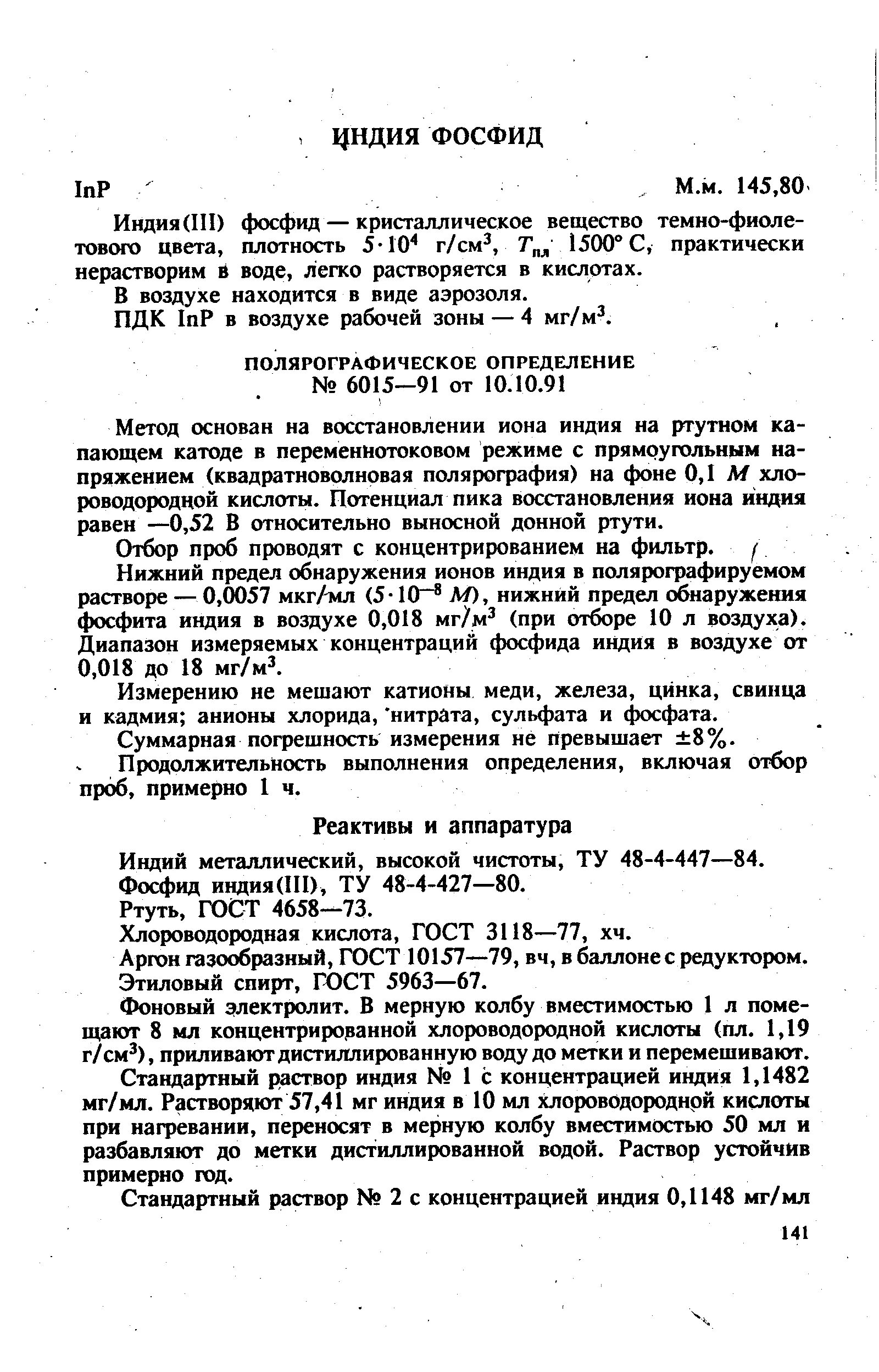 ИНДИЯ ФОСФИД

InP М.м. 145,80

Индия(III) фосфид — кристаллическое вещество темно-фиолетового цвета, плотность $5 \cdot 10^4$ г/см$^3$, $T_{пл}$ 1500° С, практически нерастворим в воде, легко растворяется в кислотах.

В воздухе находится в виде аэрозоля.

ПДК InP в воздухе рабочей зоны — 4 мг/м$^3$.

ПОЛЯРОГРАФИЧЕСКОЕ ОПРЕДЕЛЕНИЕ
№ 6015—91 от 10.10.91

Метод основан на восстановлении иона индия на ртутном капающем катоде в переменнотоковом режиме с прямоугольным напряжением (квадратноволновая полярография) на фоне 0,1 $M$ хлороводородной кислоты. Потенциал пика восстановления иона индия равен —0,52 В относительно выносной донной ртути.

Отбор проб проводят с концентрированием на фильтр.

Нижний предел обнаружения ионов индия в полярографируемом растворе — 0,0057 мкг/мл ($5 \cdot 10^{-8}$ $M$), нижний предел обнаружения фосфита индия в воздухе 0,018 мг/м$^3$ (при отборе 10 л воздуха). Диапазон измеряемых концентраций фосфида индия в воздухе от 0,018 до 18 мг/м$^3$.

Измерению не мешают катионы меди, железа, цинка, свинца и кадмия; анионы хлорида, нитрата, сульфата и фосфата.

Суммарная погрешность измерения не превышает ±8%.

Продолжительность выполнения определения, включая отбор проб, примерно 1 ч.

Реактивы и аппаратура

Индий металлический, высокой чистоты, ТУ 48-4-447—84.

Фосфид индия(III), ТУ 48-4-427—80.

Ртуть, ГОСТ 4658—73.

Хлороводородная кислота, ГОСТ 3118—77, хч.

Аргон газообразный, ГОСТ 10157—79, вч, в баллоне с редуктором.

Этиловый спирт, ГОСТ 5963—67.

Фоновый электролит. В мерную колбу вместимостью 1 л помещают 8 мл концентрированной хлороводородной кислоты (пл. 1,19 г/см$^3$), приливают дистиллированную воду до метки и перемешивают.

Стандартный раствор индия № 1 с концентрацией индия 1,1482 мг/мл. Растворяют 57,41 мг индия в 10 мл хлороводородной кислоты при нагревании, переносят в мерную колбу вместимостью 50 мл и разбавляют до метки дистиллированной водой. Раствор устойчив примерно год.

Стандартный раствор № 2 с концентрацией индия 0,1148 мг/мл

141